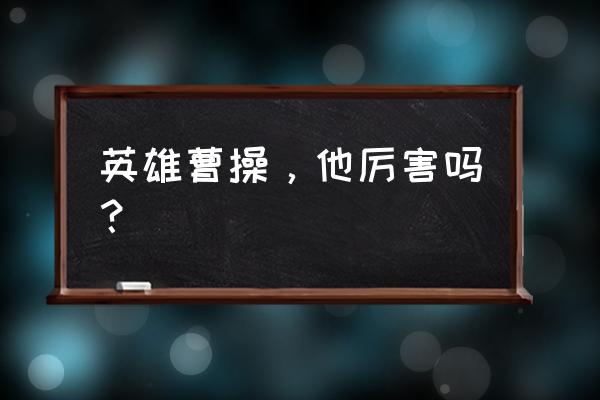 英雄曹操，他厉害吗？